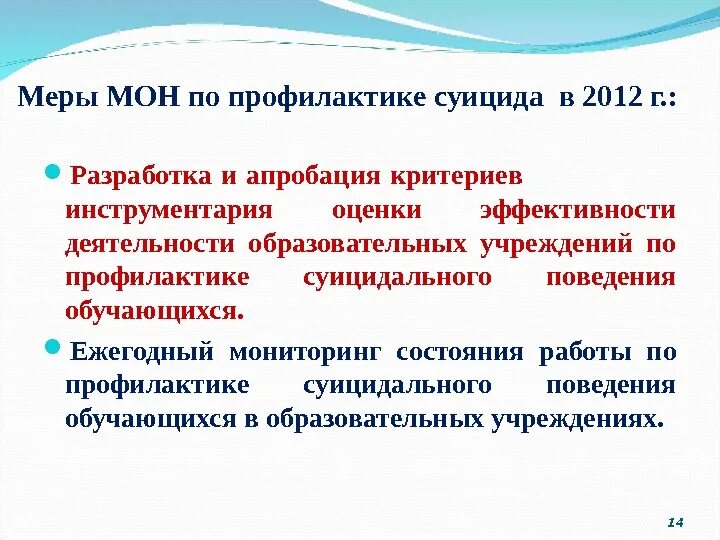 Меры МОН по профилактике суицида в 2012 г.:

Разработка и апробация критериев инструментария оценки эффективности деятельности образовательных учреждений по профилактике суицидального поведения обучающихся.

Ежегодный мониторинг состояния работы по профилактике суицидального поведения обучающихся в образовательных учреждениях.

14